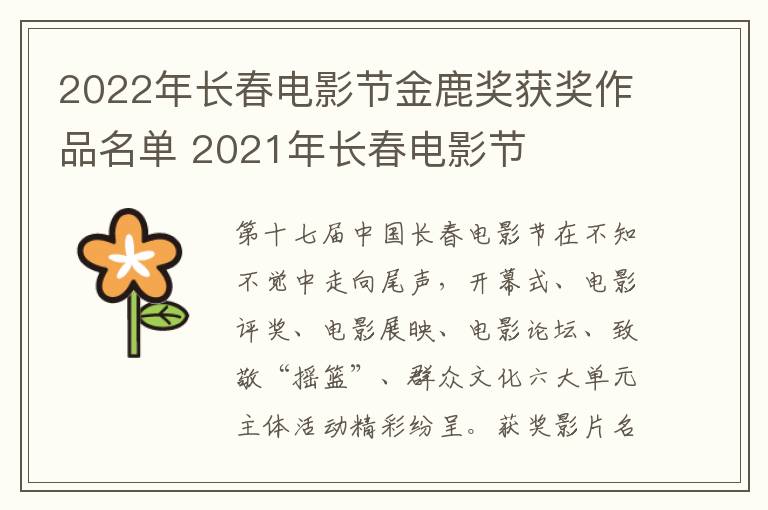 2022年长春电影节金鹿奖获奖作品名单 2021年长春电影节

第十七届中国长春电影节在不知不觉中走向尾声，开幕式、电影评奖、电影展映、电影论坛、致敬“摇篮”、群众文化六大单元主体活动精彩纷呈。获奖影片名